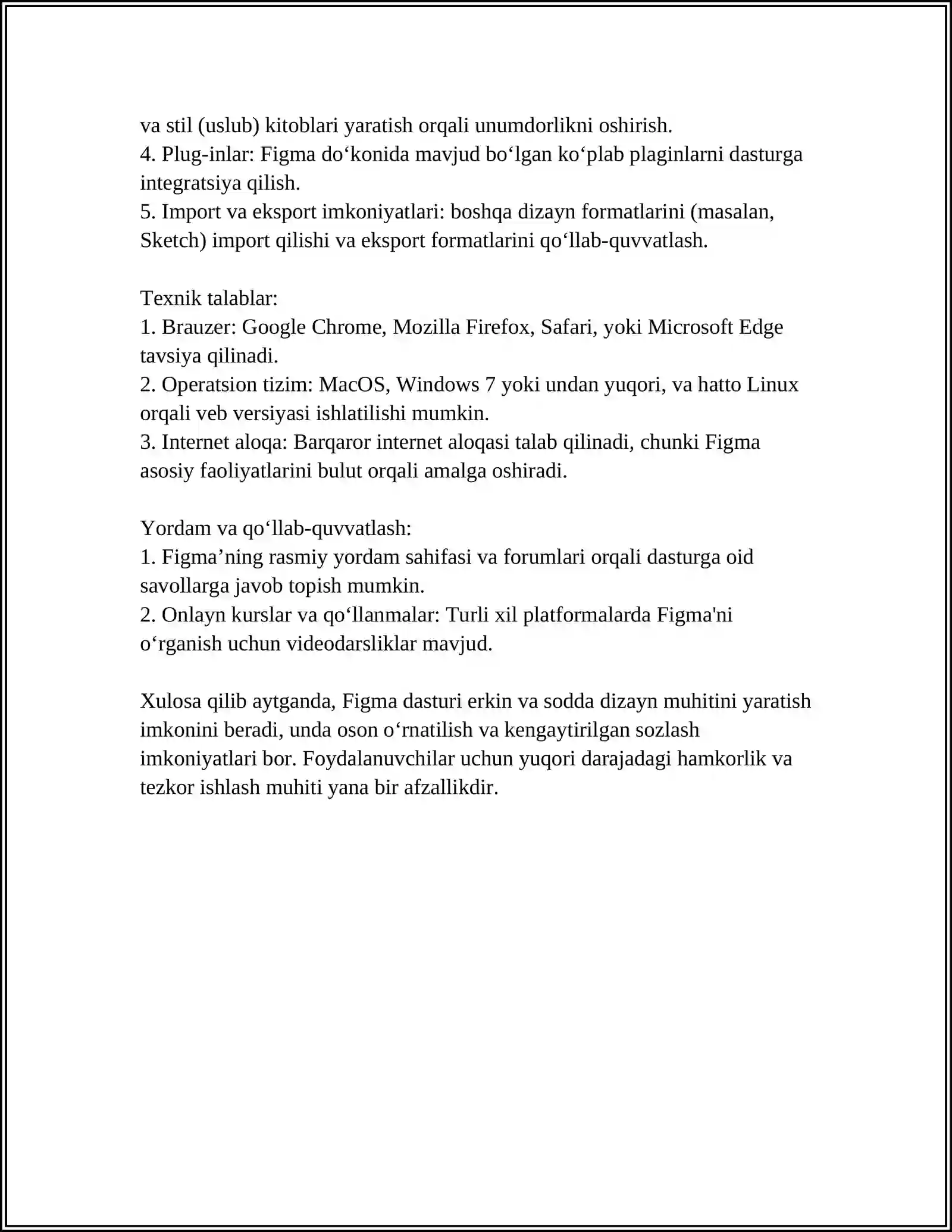 va stil (uslub) kitoblari yaratish orqali unumdorlikni oshirish.
4. Plug-inlar: Figma do'konida mavjud bo'lgan ko'plab plaginlarni dasturga integratsiya qilish.
5. Import va eksport imkoniyatlari: boshqa dizayn formatlarini (masalan, Sketch) import qilishi va eksport formatlarini qo'llab-quvvatlash.

Texnik talablar:
1. Brauzer: Google Chrome, Mozilla Firefox, Safari, yoki Microsoft Edge tavsiya qilinadi.
2. Operatsion tizim: MacOS, Windows 7 yoki undan yuqori, va hatto Linux orqali veb versiyasi ishlatilishi mumkin.
3. Internet aloqa: Barqaror internet aloqasi talab qilinadi, chunki Figma asosiy faoliyatlarini bulut orqali amalga oshiradi.

Yordam va qo'llab-quvvatlash:
1. Figma'ning rasmiy yordam sahifasi va forumlari orqali dasturga oid savollarga javob topish mumkin.
2. Onlayn kurslar va qo'llanmalar: Turli xil platformalarda Figma'ni o'rganish uchun videodarsliklar mavjud.

Xulosa qilib aytganda, Figma dasturi erkin va sodda dizayn muhitini yaratish imkonini beradi, unda oson o'rnatilish va kengaytirilgan sozlash imkoniyatlari bor. Foydalanuvchilar uchun yuqori darajadagi hamkorlik va tezkor ishlash muhiti yana bir afzallikdir.